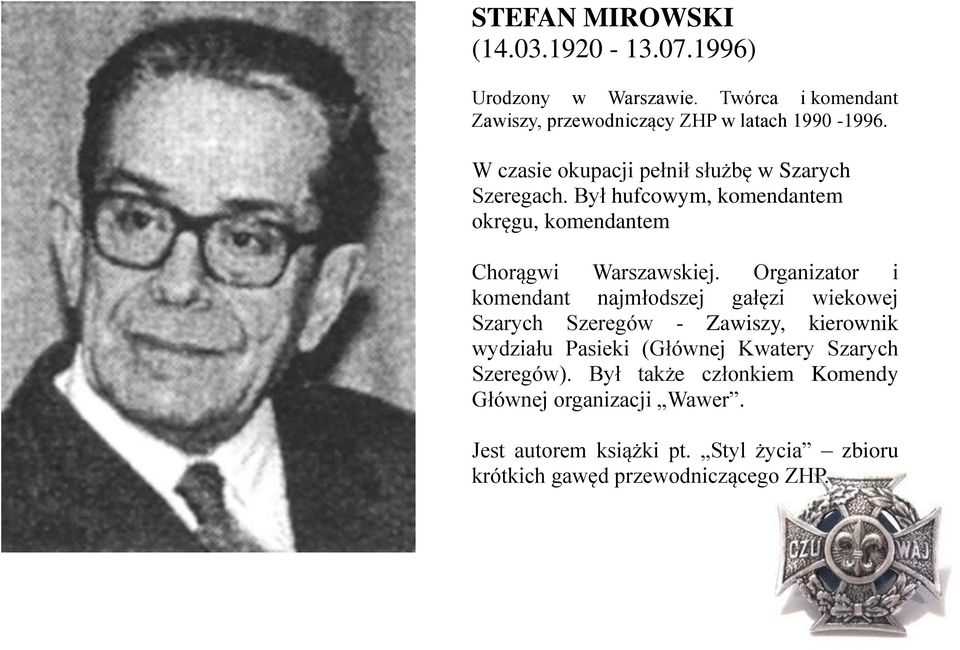 STEFAN MIROWSKI
(14.03.1920 - 13.07.1996)

Urodzony w Warszawie. Twórca i komendant Zawiszy, przewodniczący ZHP w latach 1990 -1996.

W czasie okupacji pełnił służbę w Szarych Szeregach. Był hufcowym, komendantem okręgu, komendantem

Chorągwi Warszawskiej. Organizator i komendant najmłodszej gałęzi wiekowej Szarych Szeregów - Zawiszy, kierownik wydziału Pasieki (Głównej Kwatery Szarych Szeregów). Był także członkiem Komendy Głównej organizacji „Wawer”.

Jest autorem książki pt. „Styl życia” – zbioru krótkich gawęd przewodniczącego ZHP.

CZU WAJ